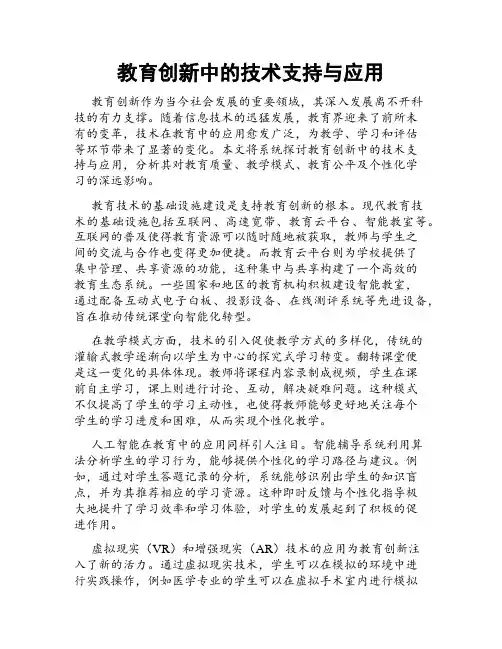 教育创新中的技术支持与应用

教育创新作为当今社会发展的重要领域，其深入发展离不开科技的有力支撑。随着信息技术的迅猛发展，教育界迎来了前所未有的变革，技术在教育中的应用愈发广泛，为教学、学习和评估等环节带来了显著的变化。本文将系统探讨教育创新中的技术支持与应用，分析其对教育质量、教学模式、教育公平及个性化学习的深远影响。

教育技术的基础设施建设是支持教育创新的根本。现代教育技术的基础设施包括互联网、高速宽带、教育云平台、智能教室等。互联网的普及使得教育资源可以随时随地被获取，教师与学生之间的交流与合作也变得更加便捷。而教育云平台则为学校提供了集中管理、共享资源的功能，这种集中与共享构建了一个高效的教育生态系统。一些国家和地区的教育机构积极建设智能教室，通过配备互动式电子白板、投影设备、在线测评系统等先进设备，旨在推动传统课堂向智能化转型。

在教学模式方面，技术的引入促使教学方式的多样化，传统的灌输式教学逐渐向以学生为中心的探究式学习转变。翻转课堂便是这一变化的具体体现。教师将课程内容录制成视频，学生在课前自主学习，课上则进行讨论、互动，解决疑难问题。这种模式不仅提高了学生的学习主动性，也使得教师能够更好地关注每个学生的学习进度和困难，从而实现个性化教学。

人工智能在教育中的应用同样引人注目。智能辅导系统利用算法分析学生的学习行为，能够提供个性化的学习路径与建议。例如，通过对学生答题记录的分析，系统能够识别出学生的知识盲点，并为其推荐相应的学习资源。这种即时反馈与个性化指导极大地提升了学习效率和学习体验，对学生的发展起到了积极的促进作用。

虚拟现实（VR）和增强现实（AR）技术的应用为教育创新注入了新的活力。通过虚拟现实技术，学生可以在模拟的环境中进行实践操作，例如医学专业的学生可以在虚拟手术室内进行模拟